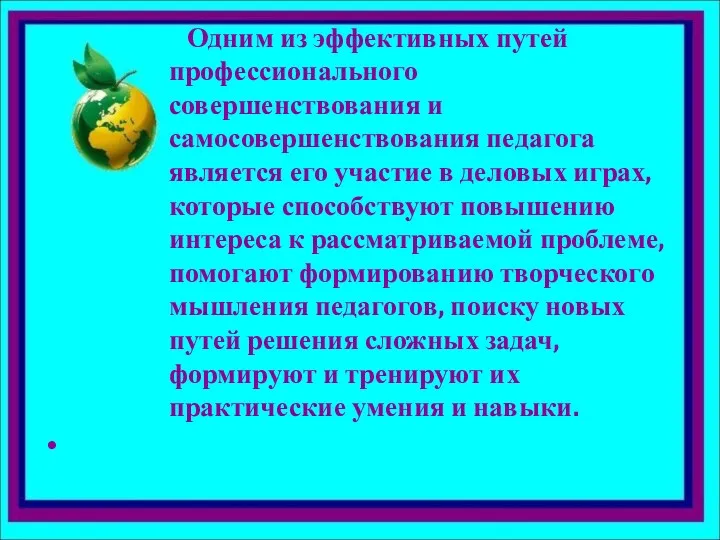 Одним из эффективных путей профессионального совершенствования и самосовершенствования педагога является его участие в деловых играх, которые способствуют повышению интереса к рассматриваемой проблеме, помогают формированию творческого мышления педагогов, поиску новых путей решения сложных задач, формируют и тренируют их практические умения и навыки.

•